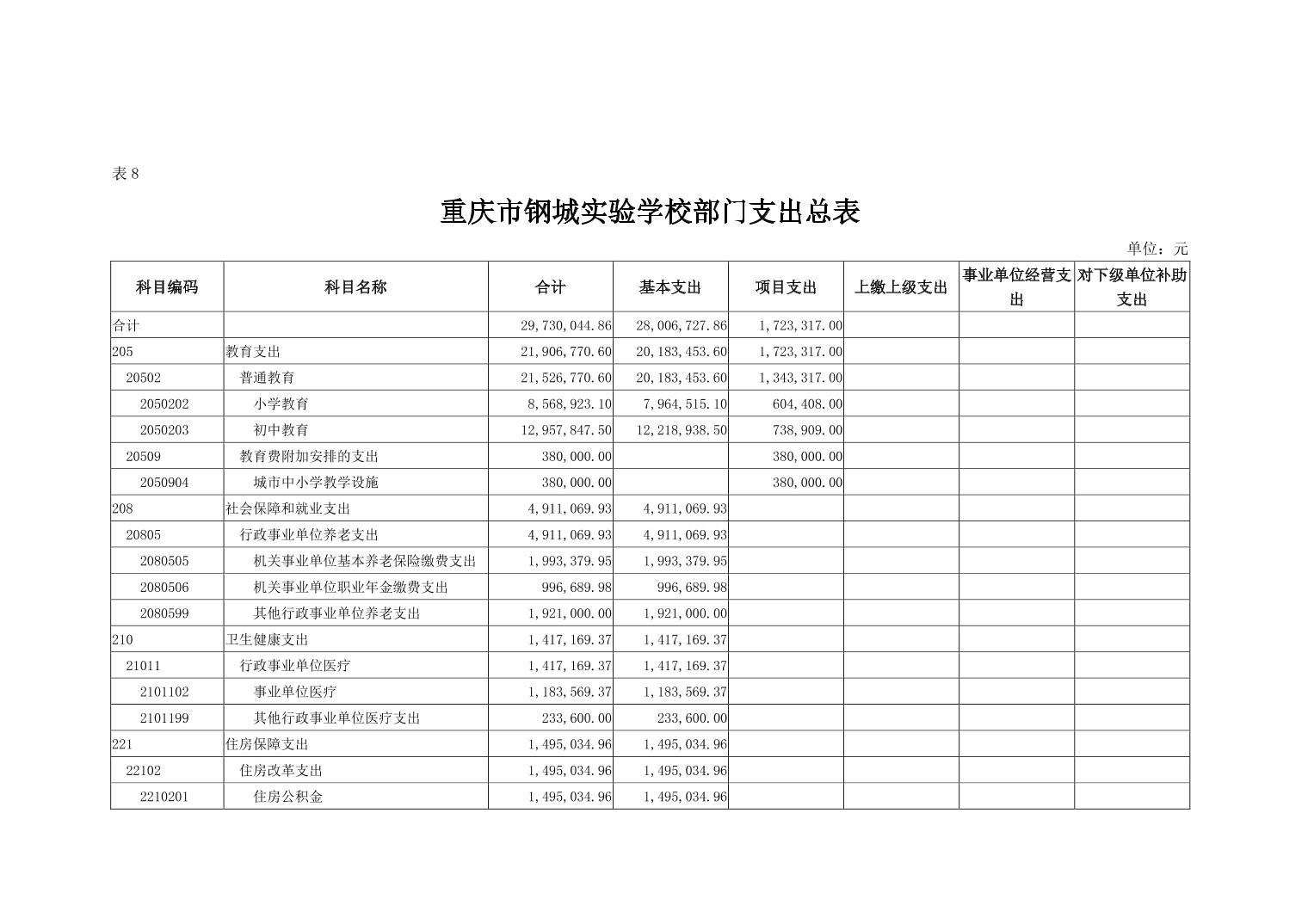 表 8

重庆市钢城实验学校部门支出总表

单位：元

| 科目编码 | 科目名称 | 合计 | 基本支出 | 项目支出 | 上缴上级支出 | 事业单位经营支出 | 对下级单位补助支出 |
|---|---|---|---|---|---|---|---|
| 合计 | | 29,730,044.86 | 28,006,727.86 | 1,723,317.00 | | | |
| 205 | 教育支出 | 21,906,770.60 | 20,183,453.60 | 1,723,317.00 | | | |
| 20502 | 普通教育 | 21,526,770.60 | 20,183,453.60 | 1,343,317.00 | | | |
| 2050202 | 小学教育 | 8,568,923.10 | 7,964,515.10 | 604,408.00 | | | |
| 2050203 | 初中教育 | 12,957,847.50 | 12,218,938.50 | 738,909.00 | | | |
| 20509 | 教育费附加安排的支出 | 380,000.00 | | 380,000.00 | | | |
| 2050904 | 城市中小学教学设施 | 380,000.00 | | 380,000.00 | | | |
| 208 | 社会保障和就业支出 | 4,911,069.93 | 4,911,069.93 | | | | |
| 20805 | 行政事业单位养老支出 | 4,911,069.93 | 4,911,069.93 | | | | |
| 2080505 | 机关事业单位基本养老保险缴费支出 | 1,993,379.95 | 1,993,379.95 | | | | |
| 2080506 | 机关事业单位职业年金缴费支出 | 996,689.98 | 996,689.98 | | | | |
| 2080599 | 其他行政事业单位养老支出 | 1,921,000.00 | 1,921,000.00 | | | | |
| 210 | 卫生健康支出 | 1,417,169.37 | 1,417,169.37 | | | | |
| 21011 | 行政事业单位医疗 | 1,417,169.37 | 1,417,169.37 | | | | |
| 2101102 | 事业单位医疗 | 1,183,569.37 | 1,183,569.37 | | | | |
| 2101199 | 其他行政事业单位医疗支出 | 233,600.00 | 233,600.00 | | | | |
| 221 | 住房保障支出 | 1,495,034.96 | 1,495,034.96 | | | | |
| 22102 | 住房改革支出 | 1,495,034.96 | 1,495,034.96 | | | | |
| 2210201 | 住房公积金 | 1,495,034.96 | 1,495,034.96 | | | | |